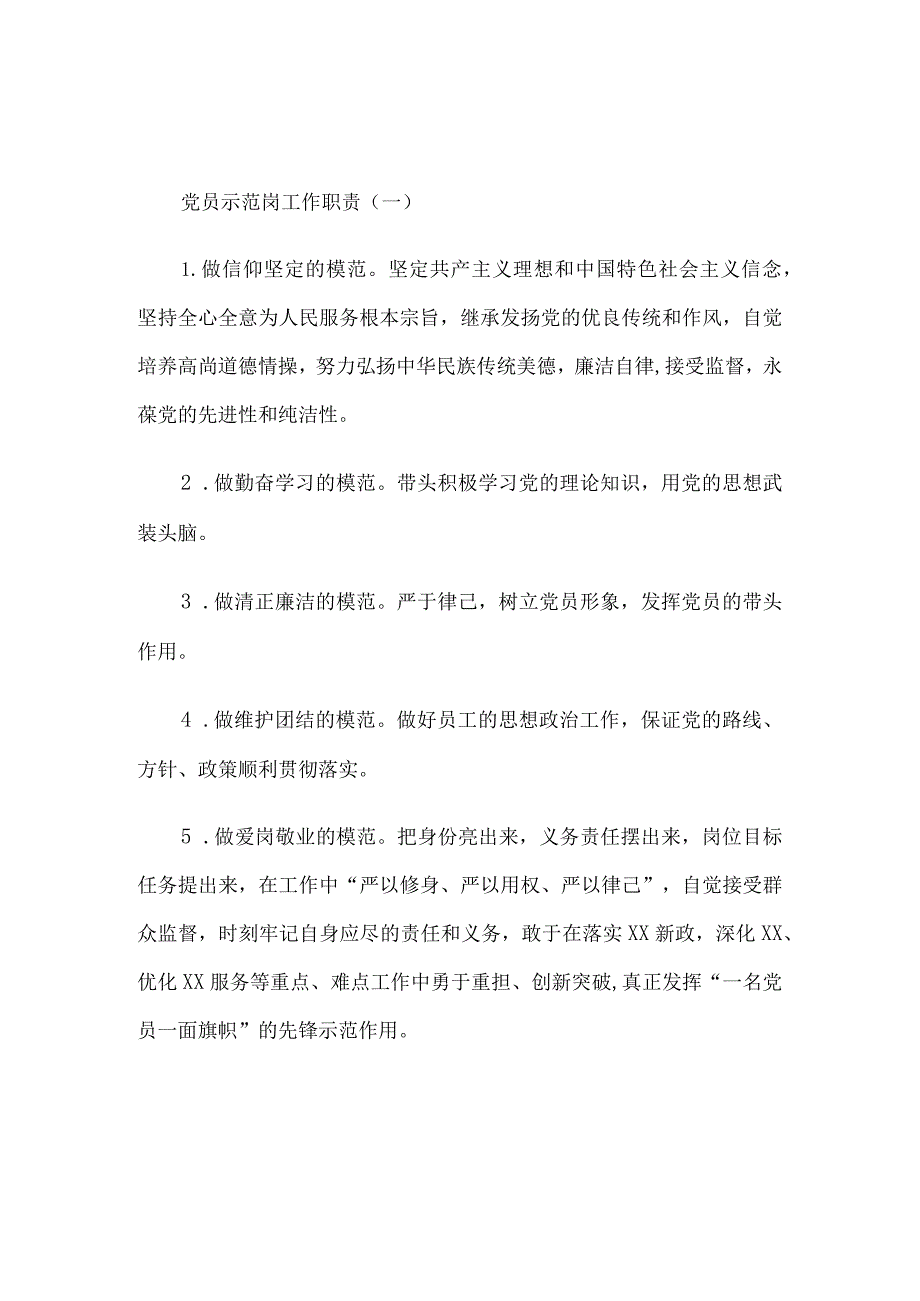 党员示范岗工作职责（一）

1.做信仰坚定的模范。坚定共产主义理想和中国特色社会主义信念，坚持全心全意为人民服务根本宗旨，继承发扬党的优良传统和作风，自觉培养高尚道德情操，努力弘扬中华民族传统美德，廉洁自律,接受监督，永葆党的先进性和纯洁性。

2．做勤奋学习的模范。带头积极学习党的理论知识，用党的思想武装头脑。

3．做清正廉洁的模范。严于律己，树立党员形象，发挥党员的带头作用。

4．做维护团结的模范。做好员工的思想政治工作，保证党的路线、方针、政策顺利贯彻落实。

5．做爱岗敬业的模范。把身份亮出来，义务责任摆出来，岗位目标任务提出来，在工作中“严以修身、严以用权、严以律己”，自觉接受群众监督，时刻牢记自身应尽的责任和义务，敢于在落实XX新政，深化XX、优化XX服务等重点、难点工作中勇于重担、创新突破,真正发挥“一名党员一面旗帜”的先锋示范作用。